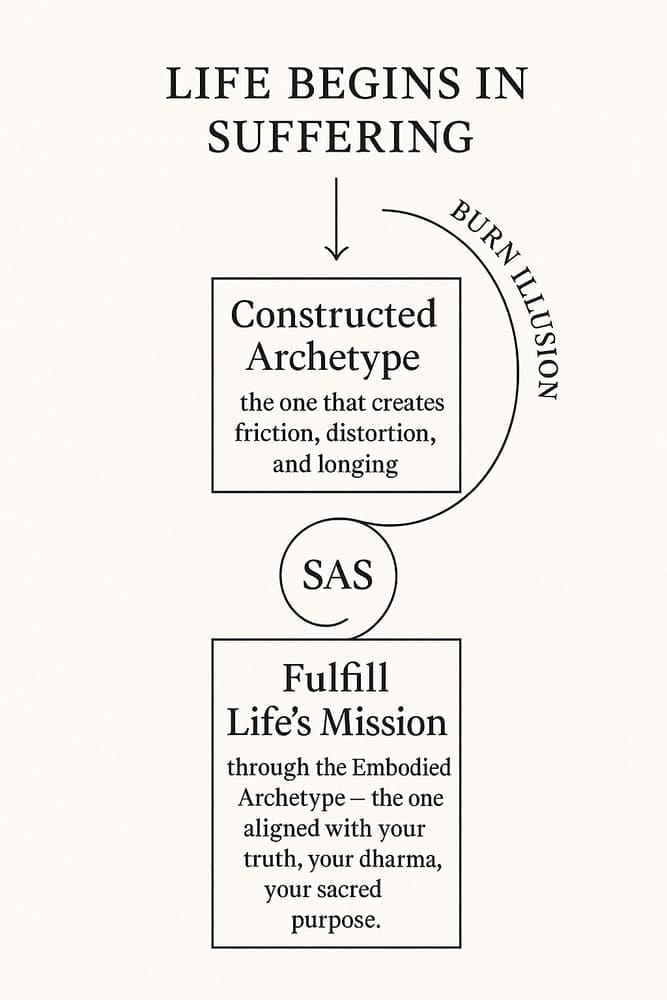 LIFE BEGINS IN SUFFERING

BURN ILLUSION

Constructed Archetype

the one that creates friction, distortion, and longing

SAS

Fulfill Life's Mission

through the Embodied Archetype – the one aligned with your truth, your dharma, your sacred purpose.